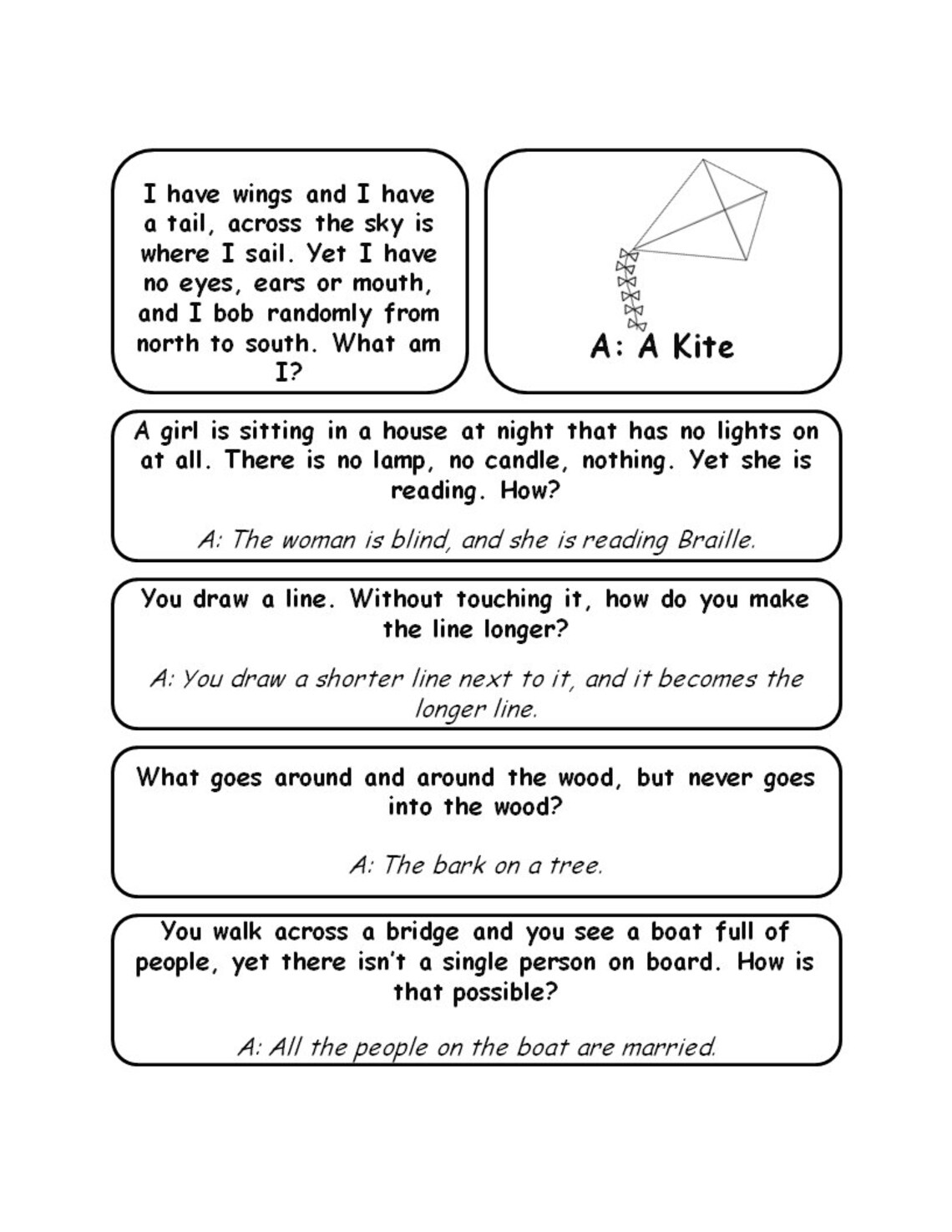 I have wings and I have a tail, across the sky is where I sail. Yet I have no eyes, ears or mouth, and I bob randomly from north to south. What am I?

A: A Kite

A girl is sitting in a house at night that has no lights on at all. There is no lamp, no candle, nothing. Yet she is reading. How?

A: The woman is blind, and she is reading Braille.

You draw a line. Without touching it, how do you make the line longer?

A: You draw a shorter line next to it, and it becomes the longer line.

What goes around and around the wood, but never goes into the wood?

A: The bark on a tree.

You walk across a bridge and you see a boat full of people, yet there isn't a single person on board. How is that possible?

A: All the people on the boat are married.